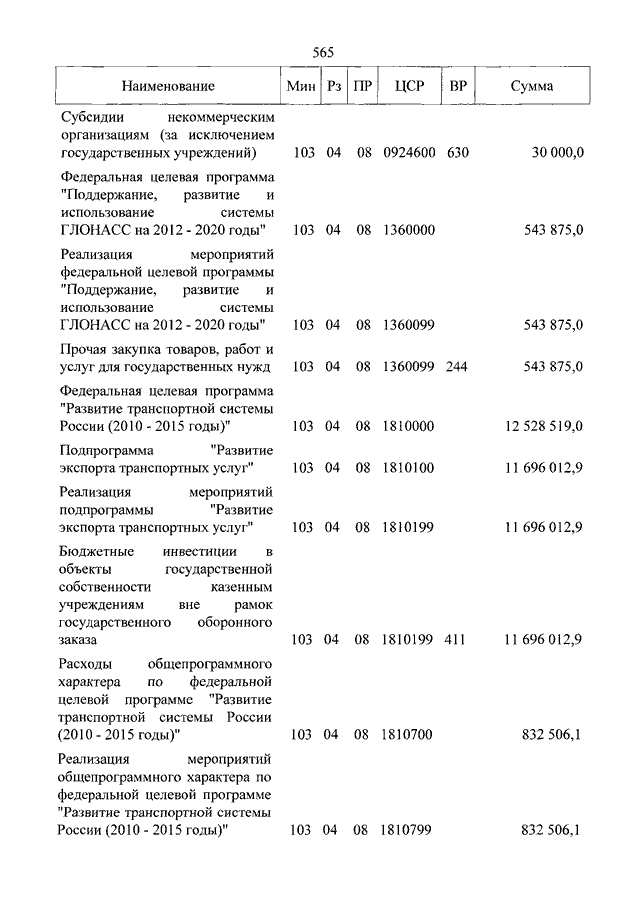 565

| Наименование | Мин | Рз | ПР | ЦСР | ВР | Сумма |
|---|---|---|---|---|---|---|
| Субсидии некоммерческим организациям (за исключением государственных учреждений) | 103 | 04 | 08 | 0924600 | 630 | 30 000,0 |
| Федеральная целевая программа "Поддержание, развитие и использование системы ГЛОНАСС на 2012 - 2020 годы" | 103 | 04 | 08 | 1360000 | | 543 875,0 |
| Реализация мероприятий федеральной целевой программы "Поддержание, развитие и использование системы ГЛОНАСС на 2012 - 2020 годы" | 103 | 04 | 08 | 1360099 | | 543 875,0 |
| Прочая закупка товаров, работ и услуг для государственных нужд | 103 | 04 | 08 | 1360099 | 244 | 543 875,0 |
| Федеральная целевая программа "Развитие транспортной системы России (2010 - 2015 годы)" | 103 | 04 | 08 | 1810000 | | 12 528 519,0 |
| Подпрограмма "Развитие экспорта транспортных услуг" | 103 | 04 | 08 | 1810100 | | 11 696 012,9 |
| Реализация мероприятий подпрограммы "Развитие экспорта транспортных услуг" | 103 | 04 | 08 | 1810199 | | 11 696 012,9 |
| Бюджетные инвестиции в объекты государственной собственности казенным учреждениям вне рамок государственного оборонного заказа | 103 | 04 | 08 | 1810199 | 411 | 11 696 012,9 |
| Расходы общепрограммного характера по федеральной целевой программе "Развитие транспортной системы России (2010 - 2015 годы)" | 103 | 04 | 08 | 1810700 | | 832 506,1 |
| Реализация мероприятий общепрограммного характера по федеральной целевой программе "Развитие транспортной системы России (2010 - 2015 годы)" | 103 | 04 | 08 | 1810799 | | 832 506,1 |